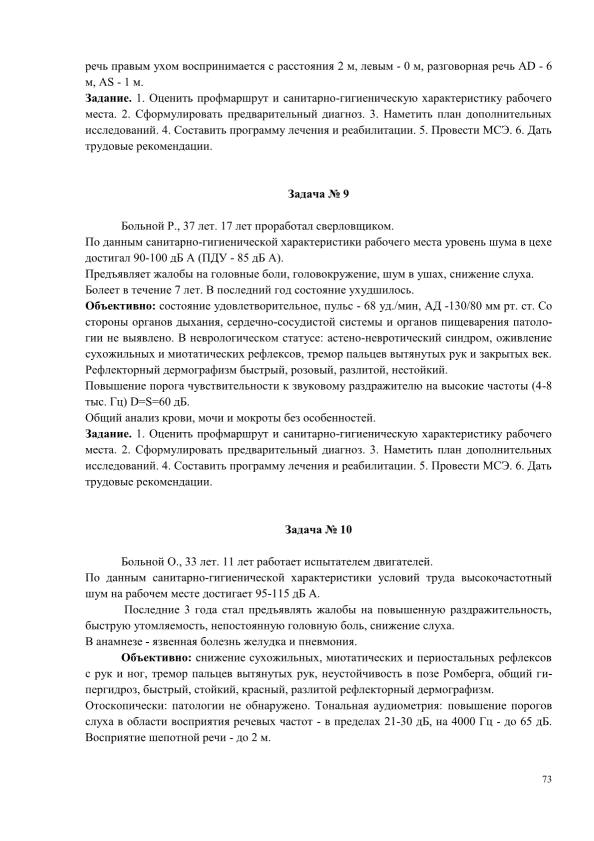 речь правым ухом воспринимается с расстояния 2 м, левым - 0 м, разговорная речь AD - 6 м, AS - 1 м.

**Задание.** 1. Оценить профмаршрут и санитарно-гигиеническую характеристику рабочего места. 2. Сформулировать предварительный диагноз. 3. Наметить план дополнительных исследований. 4. Составить программу лечения и реабилитации. 5. Провести МСЭ. 6. Дать трудовые рекомендации.

**Задача № 9**

Больной Р., 37 лет. 17 лет проработал сверловщиком.

По данным санитарно-гигиенической характеристики рабочего места уровень шума в цехе достигал 90-100 дБ А (ПДУ - 85 дБ А).

Предъявляет жалобы на головные боли, головокружение, шум в ушах, снижение слуха.

Болеет в течение 7 лет. В последний год состояние ухудшилось.

**Объективно:** состояние удовлетворительное, пульс - 68 уд./мин, АД -130/80 мм рт. ст. Со стороны органов дыхания, сердечно-сосудистой системы и органов пищеварения патологии не выявлено. В неврологическом статусе: астено-невротический синдром, оживление сухожильных и миотатических рефлексов, тремор пальцев вытянутых рук и закрытых век. Рефлекторный дермографизм быстрый, розовый, разлитой, нестойкий.

Повышение порога чувствительности к звуковому раздражителю на высокие частоты (4-8 тыс. Гц) D=S=60 дБ.

Общий анализ крови, мочи и мокроты без особенностей.

**Задание.** 1. Оценить профмаршрут и санитарно-гигиеническую характеристику рабочего места. 2. Сформулировать предварительный диагноз. 3. Наметить план дополнительных исследований. 4. Составить программу лечения и реабилитации. 5. Провести МСЭ. 6. Дать трудовые рекомендации.

**Задача № 10**

Больной О., 33 лет. 11 лет работает испытателем двигателей.

По данным санитарно-гигиенической характеристики условий труда высокочастотный шум на рабочем месте достигает 95-115 дБ А.

Последние 3 года стал предъявлять жалобы на повышенную раздражительность, быструю утомляемость, непостоянную головную боль, снижение слуха.

В анамнезе - язвенная болезнь желудка и пневмония.

**Объективно:** снижение сухожильных, миотатических и периостальных рефлексов с рук и ног, тремор пальцев вытянутых рук, неустойчивость в позе Ромберга, общий гипергидроз, быстрый, стойкий, красный, разлитой рефлекторный дермографизм.

Отоскопически: патологии не обнаружено. Тональная аудиометрия: повышение порогов слуха в области восприятия речевых частот - в пределах 21-30 дБ, на 4000 Гц - до 65 дБ. Восприятие шепотной речи - до 2 м.

73